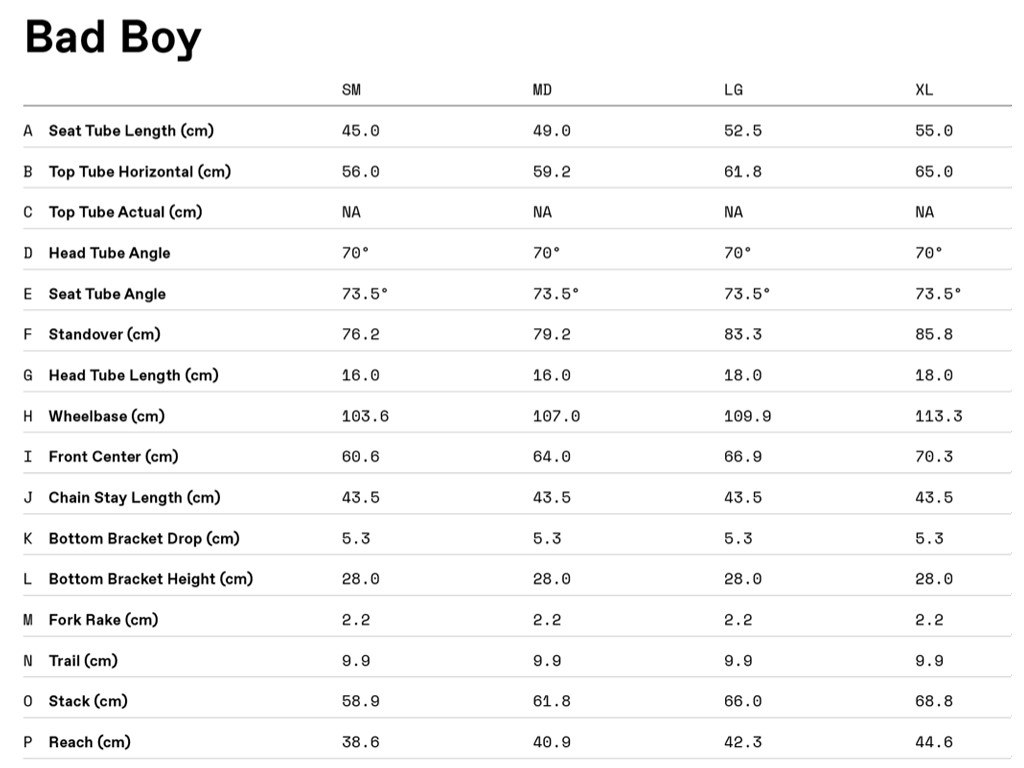 Bad Boy

|  |  | SM | MD | LG | XL |
|---|---|---|---|---|---|
| A | Seat Tube Length (cm) | 45.0 | 49.0 | 52.5 | 55.0 |
| B | Top Tube Horizontal (cm) | 56.0 | 59.2 | 61.8 | 65.0 |
| C | Top Tube Actual (cm) | NA | NA | NA | NA |
| D | Head Tube Angle | 70° | 70° | 70° | 70° |
| E | Seat Tube Angle | 73.5° | 73.5° | 73.5° | 73.5° |
| F | Standover (cm) | 76.2 | 79.2 | 83.3 | 85.8 |
| G | Head Tube Length (cm) | 16.0 | 16.0 | 18.0 | 18.0 |
| H | Wheelbase (cm) | 103.6 | 107.0 | 109.9 | 113.3 |
| I | Front Center (cm) | 60.6 | 64.0 | 66.9 | 70.3 |
| J | Chain Stay Length (cm) | 43.5 | 43.5 | 43.5 | 43.5 |
| K | Bottom Bracket Drop (cm) | 5.3 | 5.3 | 5.3 | 5.3 |
| L | Bottom Bracket Height (cm) | 28.0 | 28.0 | 28.0 | 28.0 |
| M | Fork Rake (cm) | 2.2 | 2.2 | 2.2 | 2.2 |
| N | Trail (cm) | 9.9 | 9.9 | 9.9 | 9.9 |
| O | Stack (cm) | 58.9 | 61.8 | 66.0 | 68.8 |
| P | Reach (cm) | 38.6 | 40.9 | 42.3 | 44.6 |